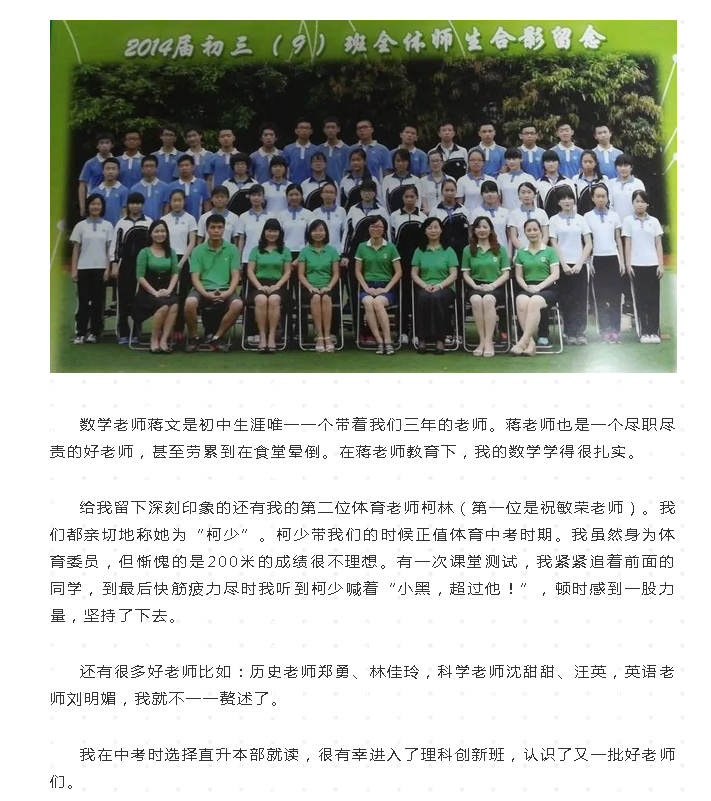 2014届初三（9）班全体师生合影留念

数学老师蒋文是初中生涯唯一一个带着我们三年的老师。蒋老师也是一个尽职尽责的好老师，甚至劳累到在食堂晕倒。在蒋老师教育下，我的数学学得很扎实。

给我留下深刻印象的还有我的第二位体育老师柯林（第一位是祝敏荣老师）。我们都亲切地称她为“柯少”。柯少带我们的时候正值体育中考时期。我虽然身为体育委员，但惭愧的是200米的成绩很不理想。有一次课堂测试，我紧紧追着前面的同学，到最后快筋疲力尽时我听到柯少喊着“小黑，超过他！”，顿时感到一股力量，坚持了下去。

还有很多好老师比如：历史老师郑勇、林佳玲，科学老师沈甜甜、汪英，英语老师刘明媚，我就不一一赘述了。

我在中考时选择直升本部就读，很有幸进入了理科创新班，认识了又一批好老师们。